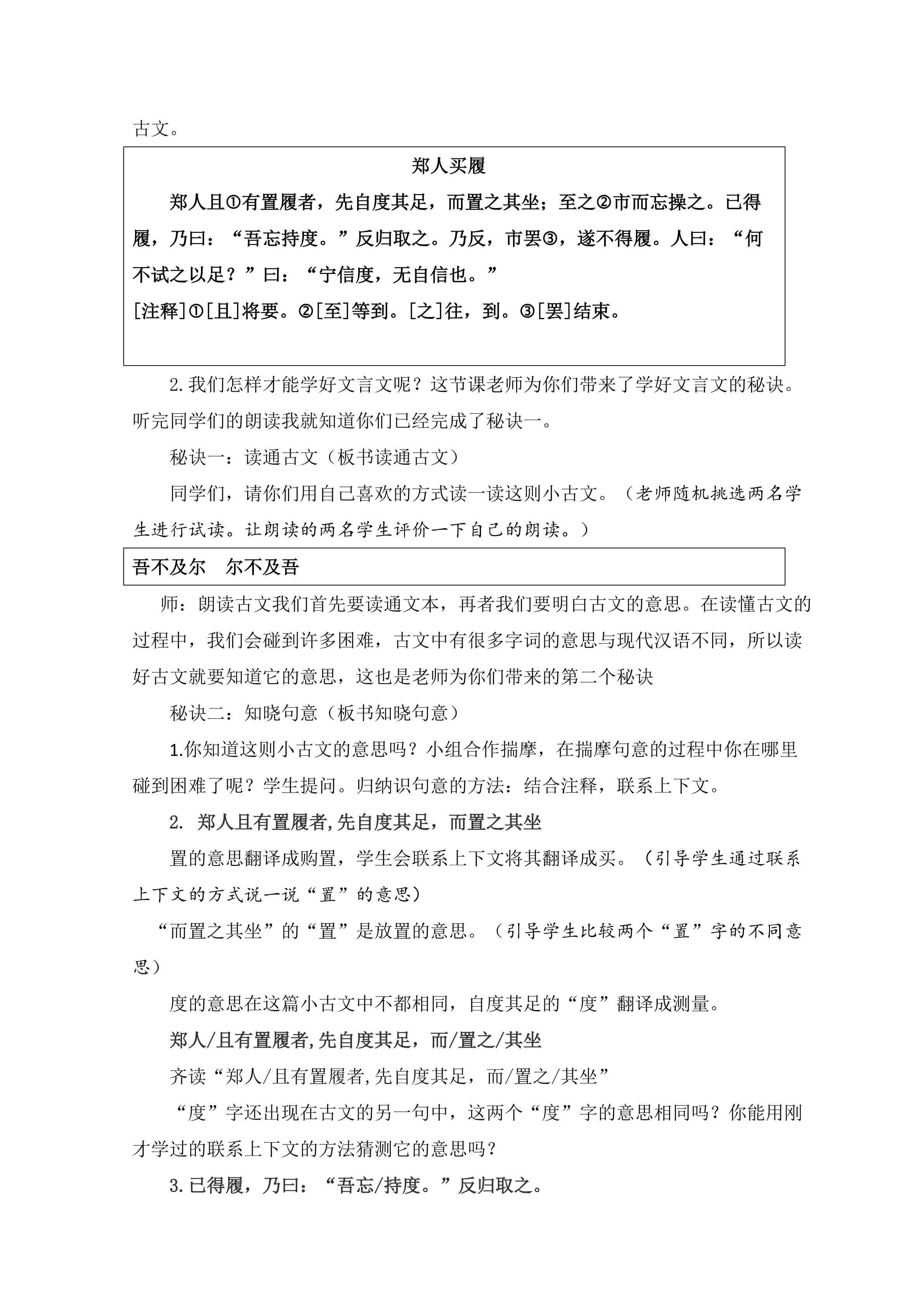 古文。

郑人买履

郑人且①有置履者，先自度其足，而置之其坐；至之②市而忘操之。已得履，乃曰：“吾忘持度。”反归取之。乃反，市罢③，遂不得履。人曰：“何不试之以足？”曰：“宁信度，无自信也。”

[注释]①[且]将要。②[至]等到。[之]往，到。③[罢]结束。

2.我们怎样才能学好文言文呢？这节课老师为你们带来了学好文言文的秘诀。听完同学们的朗读我就知道你们已经完成了秘诀一。

秘诀一：读通古文（板书读通古文）

同学们，请你们用自己喜欢的方式读一读这则小古文。（老师随机挑选两名学生进行试读。让朗读的两名学生评价一下自己的朗读。）

吾不及尔　尔不及吾

师：朗读古文我们首先要读通文本，再者我们要明白古文的意思。在读懂古文的过程中，我们会碰到许多困难，古文中有很多字词的意思与现代汉语不同，所以读好古文就要知道它的意思，这也是老师为你们带来的第二个秘诀

秘诀二：知晓句意（板书知晓句意）

1.你知道这则小古文的意思吗？小组合作揣摩，在揣摩句意的过程中你在哪里碰到困难了呢？学生提问。归纳识句意的方法：结合注释，联系上下文。

2. 郑人且有置履者,先自度其足，而置之其坐

置的意思翻译成购置，学生会联系上下文将其翻译成买。（引导学生通过联系上下文的方式说一说“置”的意思）

“而置之其坐”的“置”是放置的意思。（引导学生比较两个“置”字的不同意思）

度的意思在这篇小古文中不都相同，自度其足的“度”翻译成测量。

郑人/且有置履者,先自度其足，而/置之/其坐

齐读“郑人/且有置履者,先自度其足，而/置之/其坐”

“度”字还出现在古文的另一句中，这两个“度”字的意思相同吗？你能用刚才学过的联系上下文的方法猜测它的意思吗？

3.已得履，乃曰：“吾忘/持度。”反归取之。